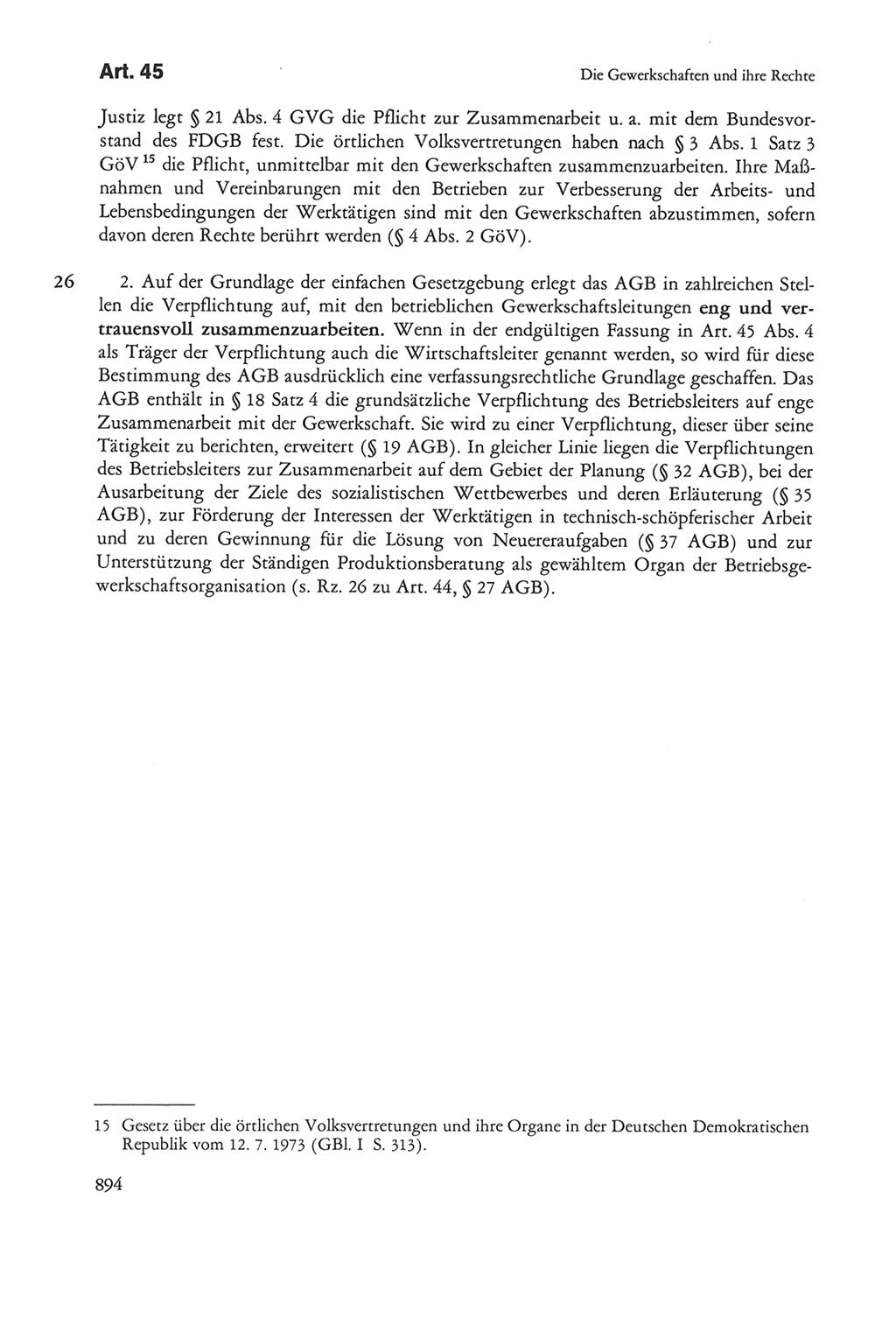 Art. 45

Die Gewerkschaften und ihre Rechte

Justiz legt § 21 Abs. 4 GVG die Pflicht zur Zusammenarbeit u. a. mit dem Bundesvorstand des FDGB fest. Die örtlichen Volksvertretungen haben nach § 3 Abs. 1 Satz 3 GöV $^{15}$ die Pflicht, unmittelbar mit den Gewerkschaften zusammenzuarbeiten. Ihre Maßnahmen und Vereinbarungen mit den Betrieben zur Verbesserung der Arbeits- und Lebensbedingungen der Werktätigen sind mit den Gewerkschaften abzustimmen, sofern davon deren Rechte berührt werden (§ 4 Abs. 2 GöV).

26 2. Auf der Grundlage der einfachen Gesetzgebung erlegt das AGB in zahlreichen Stellen die Verpflichtung auf, mit den betrieblichen Gewerkschaftsleitungen eng und vertrauensvoll zusammenzuarbeiten. Wenn in der endgültigen Fassung in Art. 45 Abs. 4 als Träger der Verpflichtung auch die Wirtschaftsleiter genannt werden, so wird für diese Bestimmung des AGB ausdrücklich eine verfassungsrechtliche Grundlage geschaffen. Das AGB enthält in § 18 Satz 4 die grundsätzliche Verpflichtung des Betriebsleiters auf enge Zusammenarbeit mit der Gewerkschaft. Sie wird zu einer Verpflichtung, dieser über seine Tätigkeit zu berichten, erweitert (§ 19 AGB). In gleicher Linie liegen die Verpflichtungen des Betriebsleiters zur Zusammenarbeit auf dem Gebiet der Planung (§ 32 AGB), bei der Ausarbeitung der Ziele des sozialistischen Wettbewerbes und deren Erläuterung (§ 35 AGB), zur Förderung der Interessen der Werktätigen in technisch-schöpferischer Arbeit und zu deren Gewinnung für die Lösung von Neuereraufgaben (§ 37 AGB) und zur Unterstützung der Ständigen Produktionsberatung als gewähltem Organ der Betriebsgewerkschaftsorganisation (s. Rz. 26 zu Art. 44, § 27 AGB).

15 Gesetz über die örtlichen Volksvertretungen und ihre Organe in der Deutschen Demokratischen Republik vom 12. 7. 1973 (GBl. I S. 313).

894